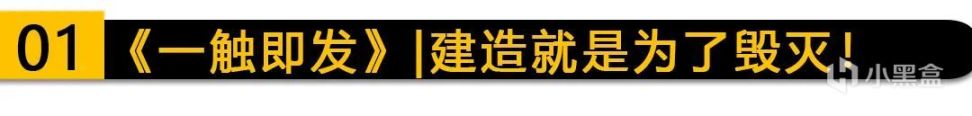 01 《一触即发》|建造就是为了毁灭!

小黑盒